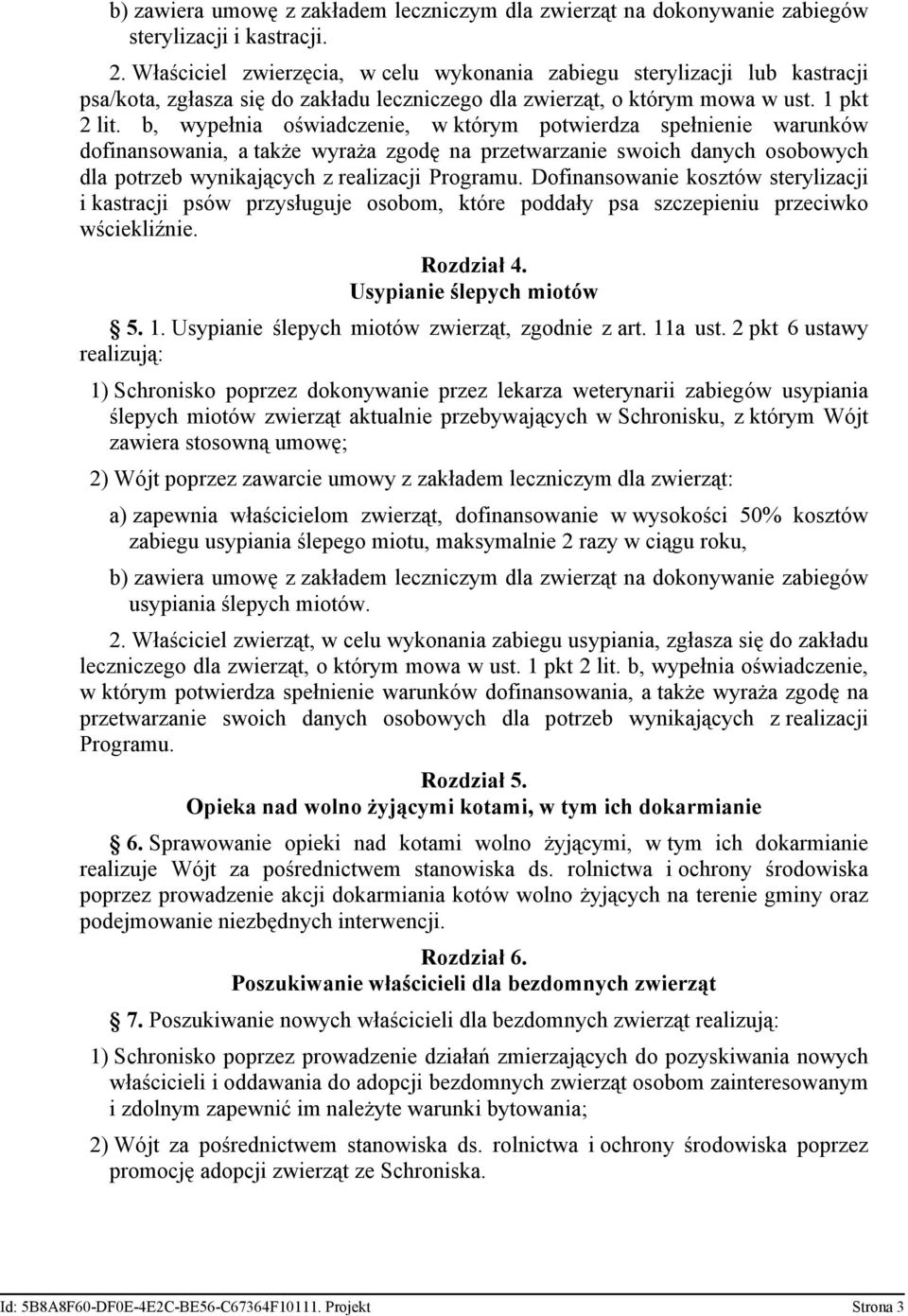 b) zawiera umowę z zakładem leczniczym dla zwierząt na dokonywanie zabiegów sterylizacji i kastracji.

2. Właściciel zwierzęcia, w celu wykonania zabiegu sterylizacji lub kastracji psa/kota, zgłasza się do zakładu leczniczego dla zwierząt, o którym mowa w ust. 1 pkt 2 lit. b, wypełnia oświadczenie, w którym potwierdza spełnienie warunków dofinansowania, a także wyraża zgodę na przetwarzanie swoich danych osobowych dla potrzeb wynikających z realizacji Programu. Dofinansowanie kosztów sterylizacji i kastracji psów przysługuje osobom, które poddały psa szczepieniu przeciwko wściekliźnie.

Rozdział 4.
Usypianie ślepych miotów

§ 5. 1. Usypianie ślepych miotów zwierząt, zgodnie z art. 11a ust. 2 pkt 6 ustawy realizują:

1) Schronisko poprzez dokonywanie przez lekarza weterynarii zabiegów usypiania ślepych miotów zwierząt aktualnie przebywających w Schronisku, z którym Wójt zawiera stosowną umowę;

2) Wójt poprzez zawarcie umowy z zakładem leczniczym dla zwierząt:

a) zapewnia właścicielom zwierząt, dofinansowanie w wysokości 50% kosztów zabiegu usypiania ślepego miotu, maksymalnie 2 razy w ciągu roku,

b) zawiera umowę z zakładem leczniczym dla zwierząt na dokonywanie zabiegów usypiania ślepych miotów.

2. Właściciel zwierząt, w celu wykonania zabiegu usypiania, zgłasza się do zakładu leczniczego dla zwierząt, o którym mowa w ust. 1 pkt 2 lit. b, wypełnia oświadczenie, w którym potwierdza spełnienie warunków dofinansowania, a także wyraża zgodę na przetwarzanie swoich danych osobowych dla potrzeb wynikających z realizacji Programu.

Rozdział 5.
Opieka nad wolno żyjącymi kotami, w tym ich dokarmianie

§ 6. Sprawowanie opieki nad kotami wolno żyjącymi, w tym ich dokarmianie realizuje Wójt za pośrednictwem stanowiska ds. rolnictwa i ochrony środowiska poprzez prowadzenie akcji dokarmiania kotów wolno żyjących na terenie gminy oraz podejmowanie niezbędnych interwencji.

Rozdział 6.
Poszukiwanie właścicieli dla bezdomnych zwierząt

§ 7. Poszukiwanie nowych właścicieli dla bezdomnych zwierząt realizują:

1) Schronisko poprzez prowadzenie działań zmierzających do pozyskiwania nowych właścicieli i oddawania do adopcji bezdomnych zwierząt osobom zainteresowanym i zdolnym zapewnić im należyte warunki bytowania;

2) Wójt za pośrednictwem stanowiska ds. rolnictwa i ochrony środowiska poprzez promocję adopcji zwierząt ze Schroniska.

Id: 5B8A8F60-DF0E-4E2C-BE56-C67364F10111. Projekt Strona 3